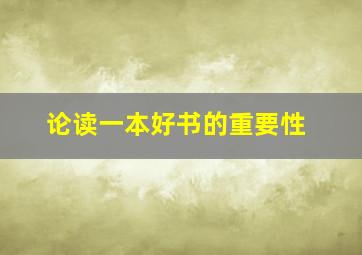 论读一本好书的重要性